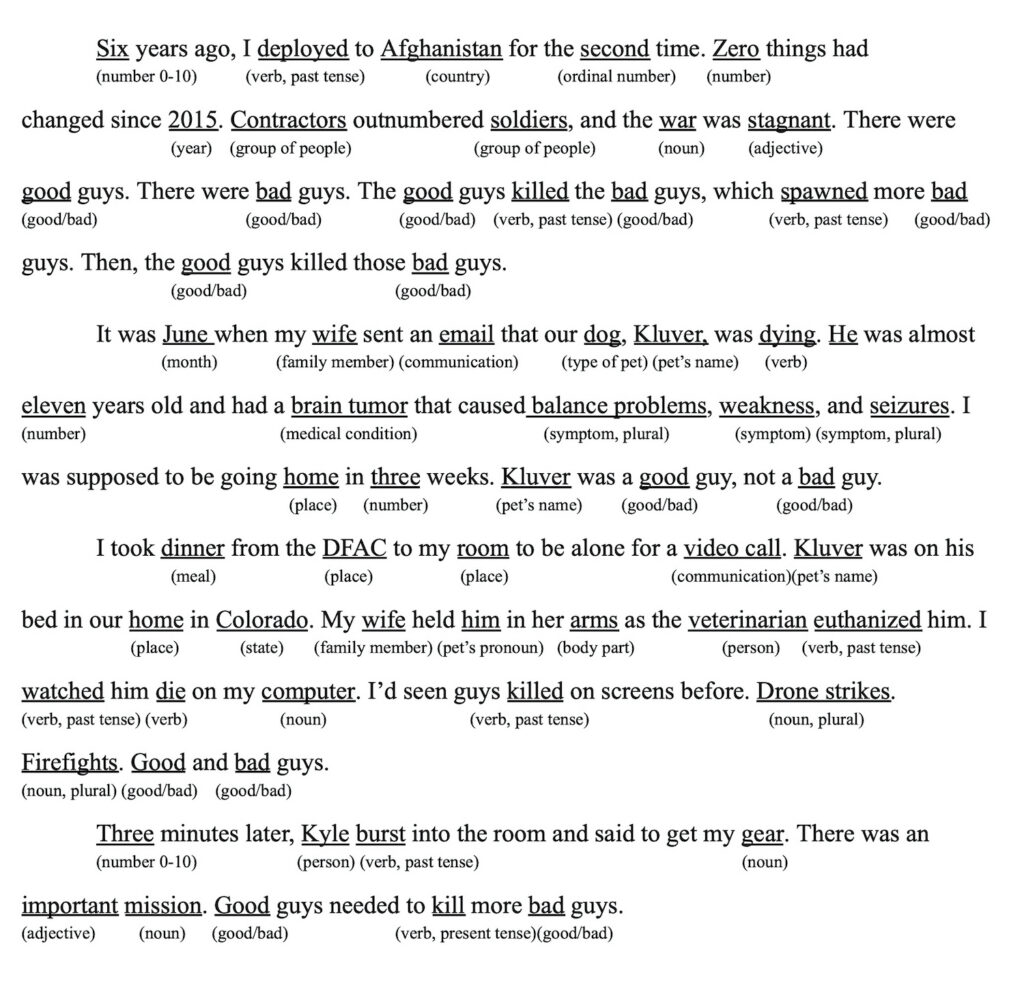 Six years ago, I deployed to Afghanistan for the second time. Zero things had
(number 0-10) (verb, past tense) (country) (ordinal number) (number)

changed since 2015. Contractors outnumbered soldiers, and the war was stagnant. There were
(year) (group of people) (group of people) (noun) (adjective)

good guys. There were bad guys. The good guys killed the bad guys, which spawned more bad
(good/bad) (good/bad) (good/bad) (verb, past tense) (good/bad) (verb, past tense) (good/bad)

guys. Then, the good guys killed those bad guys.
(good/bad) (good/bad)

It was June when my wife sent an email that our dog, Kluver, was dying. He was almost
(month) (family member) (communication) (type of pet) (pet's name) (verb)

eleven years old and had a brain tumor that caused balance problems, weakness, and seizures. I
(number) (medical condition) (symptom, plural) (symptom) (symptom, plural)

was supposed to be going home in three weeks. Kluver was a good guy, not a bad guy.
(place) (number) (pet's name) (good/bad) (good/bad)

I took dinner from the DFAC to my room to be alone for a video call. Kluver was on his
(meal) (place) (place) (communication)(pet's name)

bed in our home in Colorado. My wife held him in her arms as the veterinarian euthanized him. I
(place) (state) (family member) (pet's pronoun) (body part) (person) (verb, past tense)

watched him die on my computer. I'd seen guys killed on screens before. Drone strikes.
(verb, past tense) (verb) (noun) (verb, past tense) (noun, plural)

Firefights. Good and bad guys.
(noun, plural) (good/bad) (good/bad)

Three minutes later, Kyle burst into the room and said to get my gear. There was an
(number 0-10) (person) (verb, past tense) (noun)

important mission. Good guys needed to kill more bad guys.
(adjective) (noun) (good/bad) (verb, present tense)(good/bad)